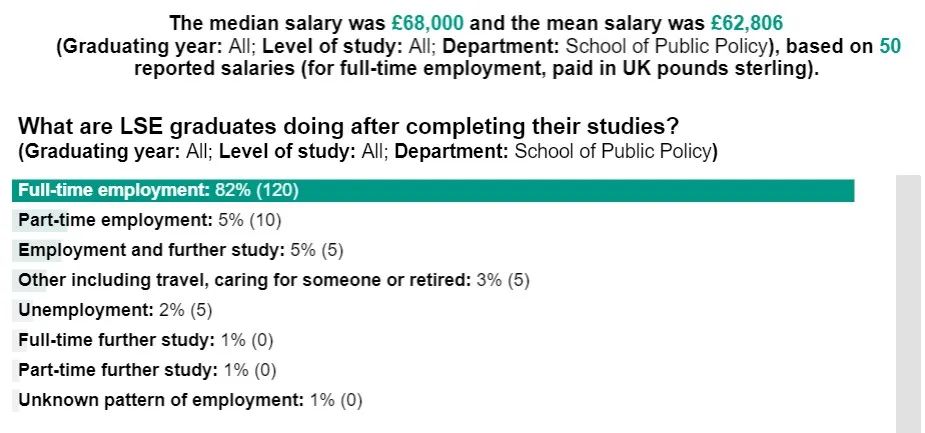 The median salary was £68,000 and the mean salary was £62,806 (Graduating year: All; Level of study: All; Department: School of Public Policy), based on 50 reported salaries (for full-time employment, paid in UK pounds sterling).

What are LSE graduates doing after completing their studies?
(Graduating year: All; Level of study: All; Department: School of Public Policy)

Full-time employment: 82% (120)
Part-time employment: 5% (10)
Employment and further study: 5% (5)
Other including travel, caring for someone or retired: 3% (5)
Unemployment: 2% (5)
Full-time further study: 1% (0)
Part-time further study: 1% (0)
Unknown pattern of employment: 1% (0)